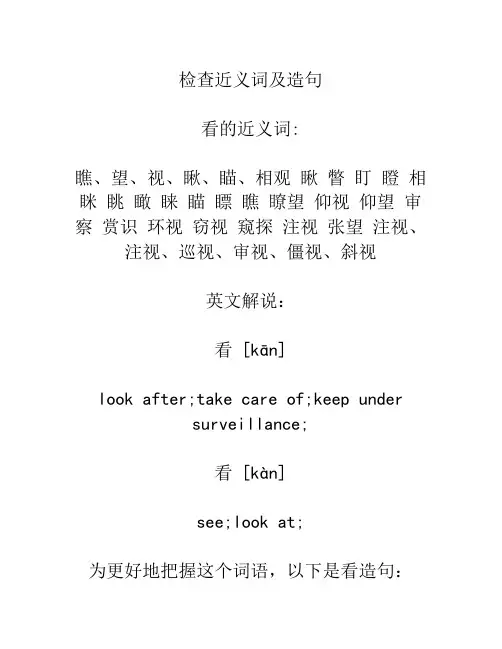 检查近义词及造句

看的近义词:

瞧、望、视、瞅、瞄、相观 瞅 瞥 盯 瞪 相 眯 眺 瞰 睐 瞄 瞟 瞧 瞭望 仰视 仰望 审察 赏识 环视 窃视 窥探 注视 张望 注视、注视、巡视、审视、僵视、斜视

英文解说:

看 [kān]

look after;take care of;keep under surveillance;

看 [kàn]

see;look at;

为更好地把握这个词语，以下是看造句: